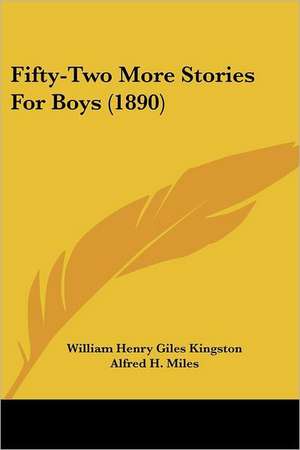 Fifty-Two More Stories For Boys (1890)

William Henry Giles Kingston
Alfred H. Miles